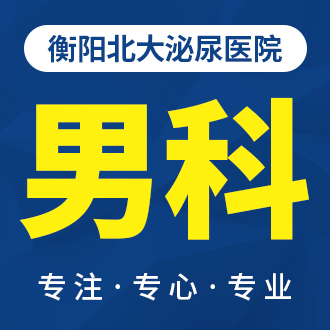 衡阳北大泌尿医院

男科

专注·专心·专业